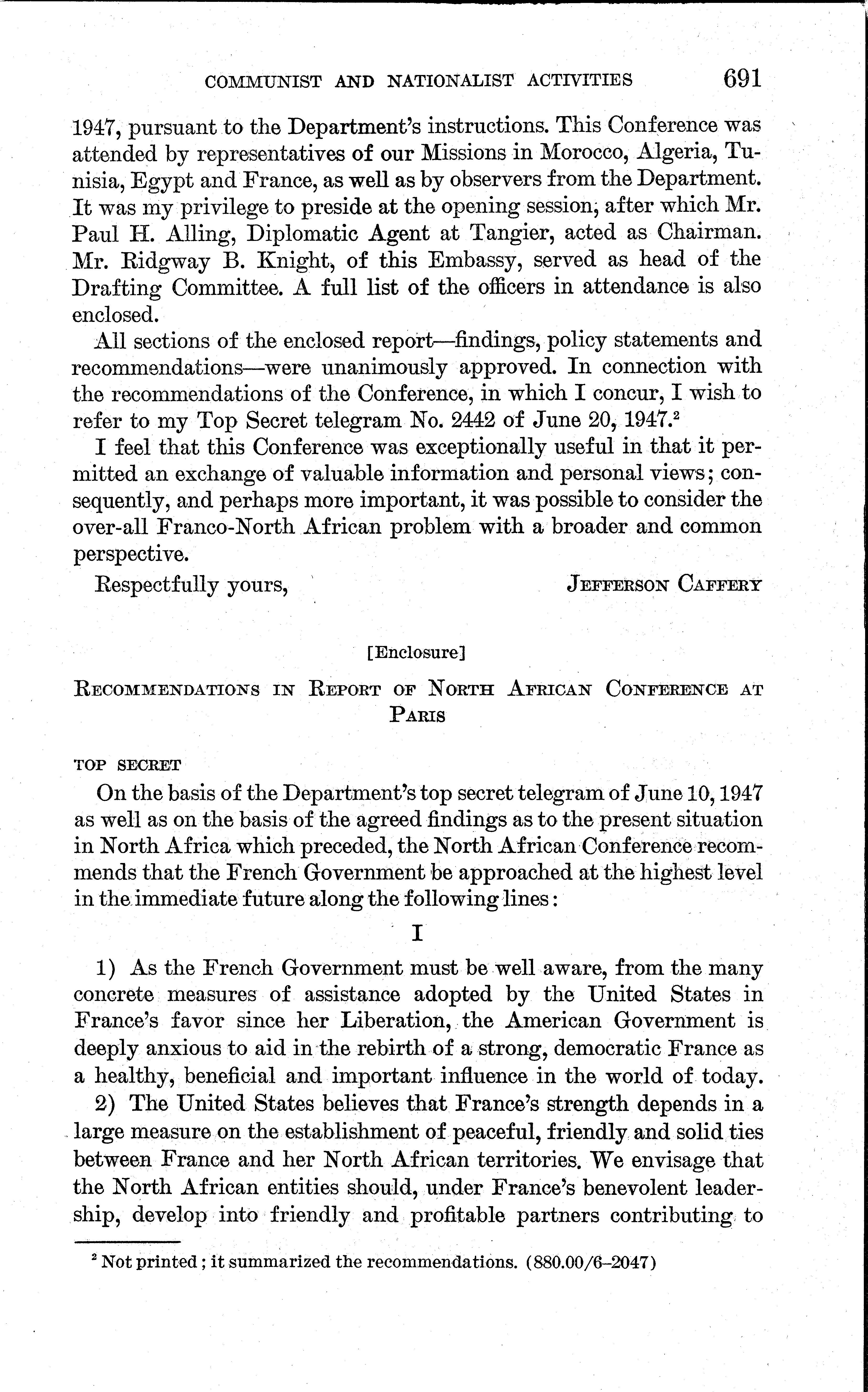 COMMUNIST AND NATIONALIST ACTIVITIES 691

1947, pursuant to the Department's instructions. This Conference was attended by representatives of our Missions in Morocco, Algeria, Tunisia, Egypt and France, as well as by observers from the Department. It was my privilege to preside at the opening session, after which Mr. Paul H. Alling, Diplomatic Agent at Tangier, acted as Chairman. Mr. Ridgway B. Knight, of this Embassy, served as head of the Drafting Committee. A full list of the officers in attendance is also enclosed.

All sections of the enclosed report—findings, policy statements and recommendations—were unanimously approved. In connection with the recommendations of the Conference, in which I concur, I wish to refer to my Top Secret telegram No. 2442 of June 20, 1947.$^2$

I feel that this Conference was exceptionally useful in that it permitted an exchange of valuable information and personal views; consequently, and perhaps more important, it was possible to consider the over-all Franco-North African problem with a broader and common perspective.

Respectfully yours, JEFFERSON CAFFERY

[Enclosure]

RECOMMENDATIONS IN REPORT OF NORTH AFRICAN CONFERENCE AT PARIS

TOP SECRET

On the basis of the Department's top secret telegram of June 10, 1947 as well as on the basis of the agreed findings as to the present situation in North Africa which preceded, the North African Conference recommends that the French Government be approached at the highest level in the immediate future along the following lines:

I

1) As the French Government must be well aware, from the many concrete measures of assistance adopted by the United States in France's favor since her Liberation, the American Government is deeply anxious to aid in the rebirth of a strong, democratic France as a healthy, beneficial and important influence in the world of today.

2) The United States believes that France's strength depends in a large measure on the establishment of peaceful, friendly and solid ties between France and her North African territories. We envisage that the North African entities should, under France's benevolent leadership, develop into friendly and profitable partners contributing to

$^2$ Not printed; it summarized the recommendations. (880.00/6–2047)